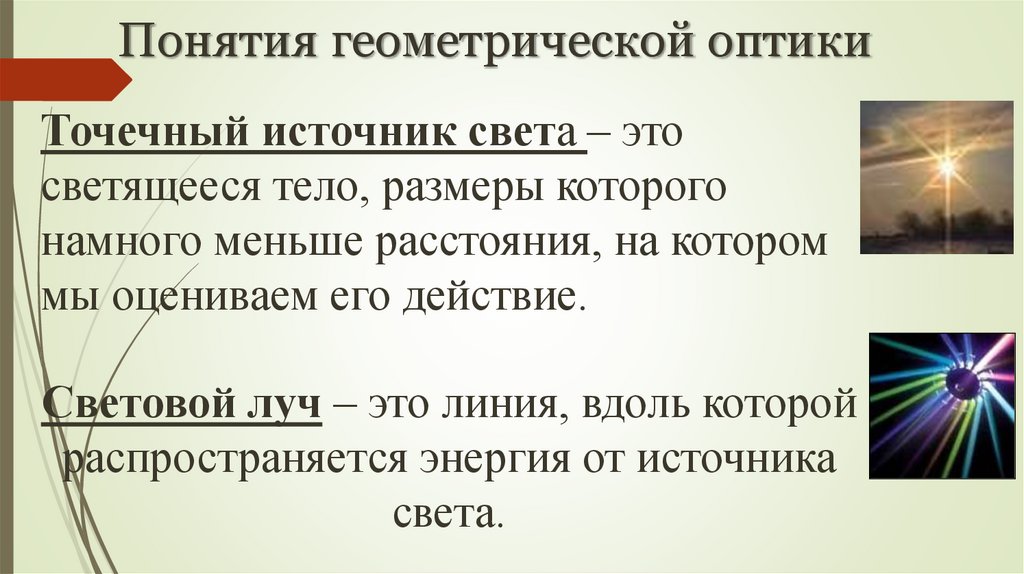 Понятия геометрической оптики

Точечный источник света – это светящееся тело, размеры которого намного меньше расстояния, на котором мы оцениваем его действие.

Световой луч – это линия, вдоль которой распространяется энергия от источника света.